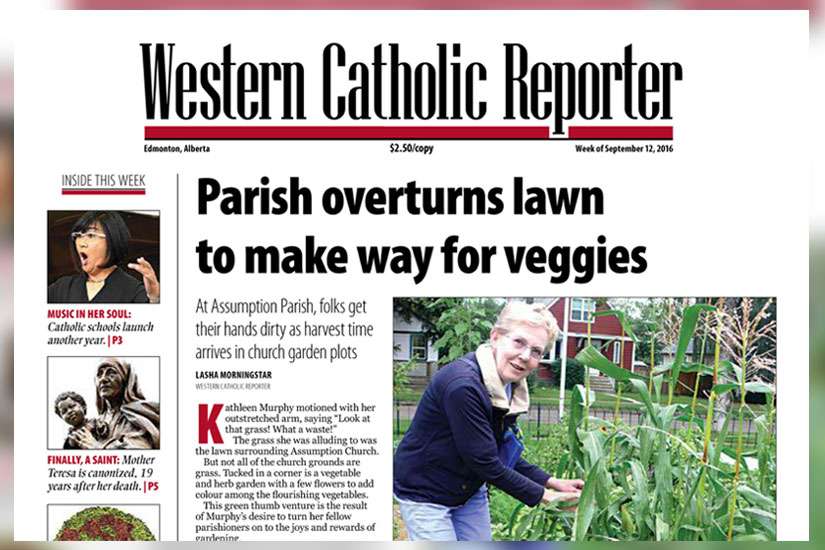 Western Catholic Reporter

Edmonton, Alberta

$2.50/copy

Week of September 12, 2016

INSIDE THIS WEEK

MUSIC IN HER SOUL: Catholic schools launch another year. | P3

FINALLY, A SAINT: Mother Teresa is canonized, 19 years after her death. | P5

Parish overturns lawn to make way for veggies

At Assumption Parish, folks get their hands dirty as harvest time arrives in church garden plots

LASHA MORNINGSTAR
WESTERN CATHOLIC REPORTER

Kathleen Murphy motioned with her outstretched arm, saying "Look at that grass! What a waste!"

The grass she was alluding to was the lawn surrounding Assumption Church.

But not all of the church grounds are grass. Tucked in a corner is a vegetable and herb garden with a few flowers to add colour among the flourishing vegetables.

This green thumb venture is the result of Murphy's desire to turn her fellow parishioners on to the joys and rewards of gardening.